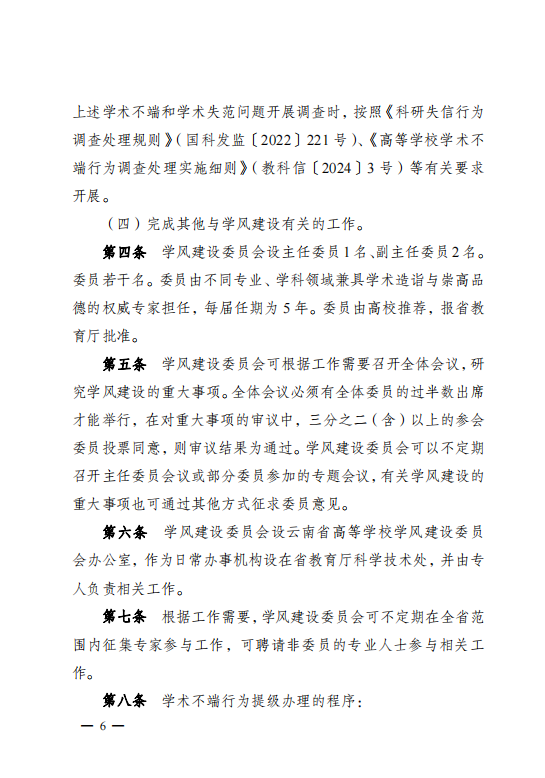 上述学术不端和学术失范问题开展调查时，按照《科研失信行为调查处理规则》（国科发监〔2022〕221号）、《高等学校学术不端行为调查处理实施细则》（教科信〔2024〕3号）等有关要求开展。

（四）完成其他与学风建设有关的工作。

第四条　学风建设委员会设主任委员1名、副主任委员2名。委员若干名。委员由不同专业、学科领域兼具学术造诣与崇高品德的权威专家担任，每届任期为5年。委员由高校推荐，报省教育厅批准。

第五条　学风建设委员会可根据工作需要召开全体会议，研究学风建设的重大事项。全体会议必须有全体委员的过半数出席才能举行，在对重大事项的审议中，三分之二（含）以上的参会委员投票同意，则审议结果为通过。学风建设委员会可以不定期召开主任委员会议或部分委员参加的专题会议，有关学风建设的重大事项也可通过其他方式征求委员意见。

第六条　学风建设委员会设云南省高等学校学风建设委员会办公室，作为日常办事机构设在省教育厅科学技术处，并由专人负责相关工作。

第七条　根据工作需要，学风建设委员会可不定期在全省范围内征集专家参与工作，可聘请非委员的专业人士参与相关工作。

第八条　学术不端行为提级办理的程序：

— 6 —